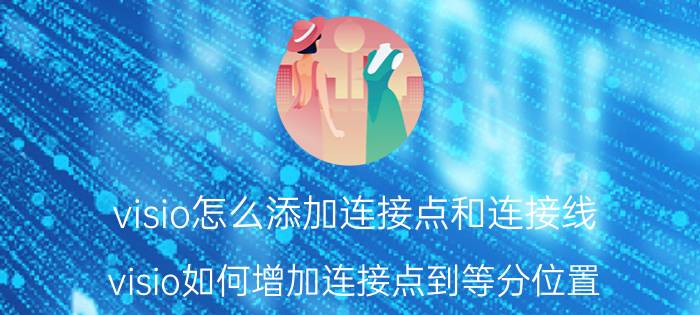 visio怎么添加连接点和连接线

visio如何增加连接点到等分位置